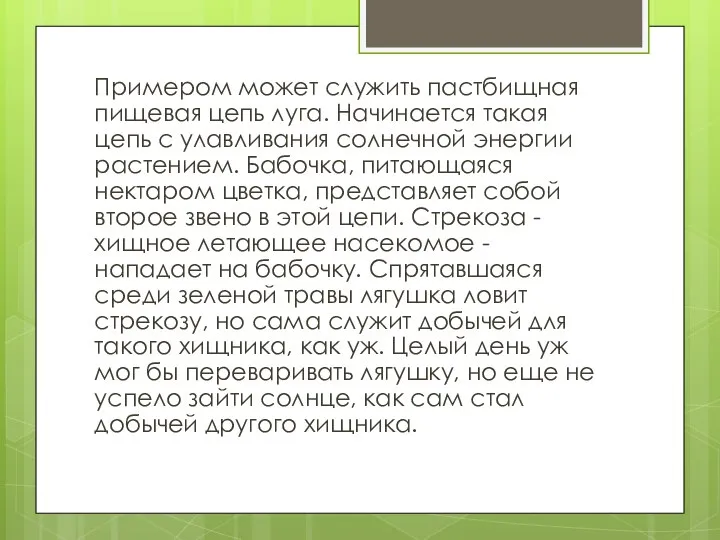 Примером может служить пастбищная пищевая цепь луга. Начинается такая цепь с улавливания солнечной энергии растением. Бабочка, питающаяся нектаром цветка, представляет собой второе звено в этой цепи. Стрекоза - хищное летающее насекомое - нападает на бабочку. Спрятавшаяся среди зеленой травы лягушка ловит стрекозу, но сама служит добычей для такого хищника, как уж. Целый день уж мог бы переваривать лягушку, но еще не успело зайти солнце, как сам стал добычей другого хищника.